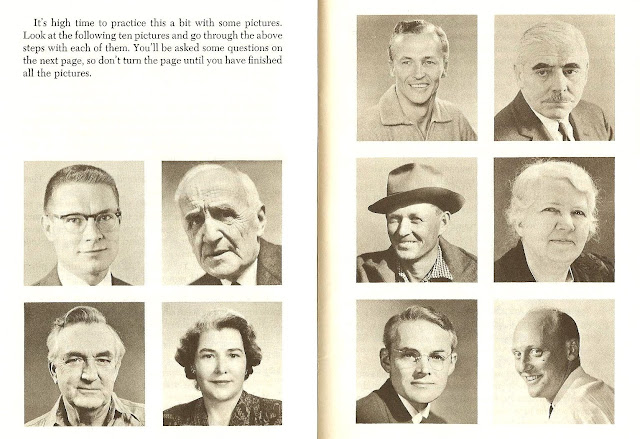 It's high time to practice this a bit with some pictures. Look at the following ten pictures and go through the above steps with each of them. You'll be asked some questions on the next page, so don't turn the page until you have finished all the pictures.